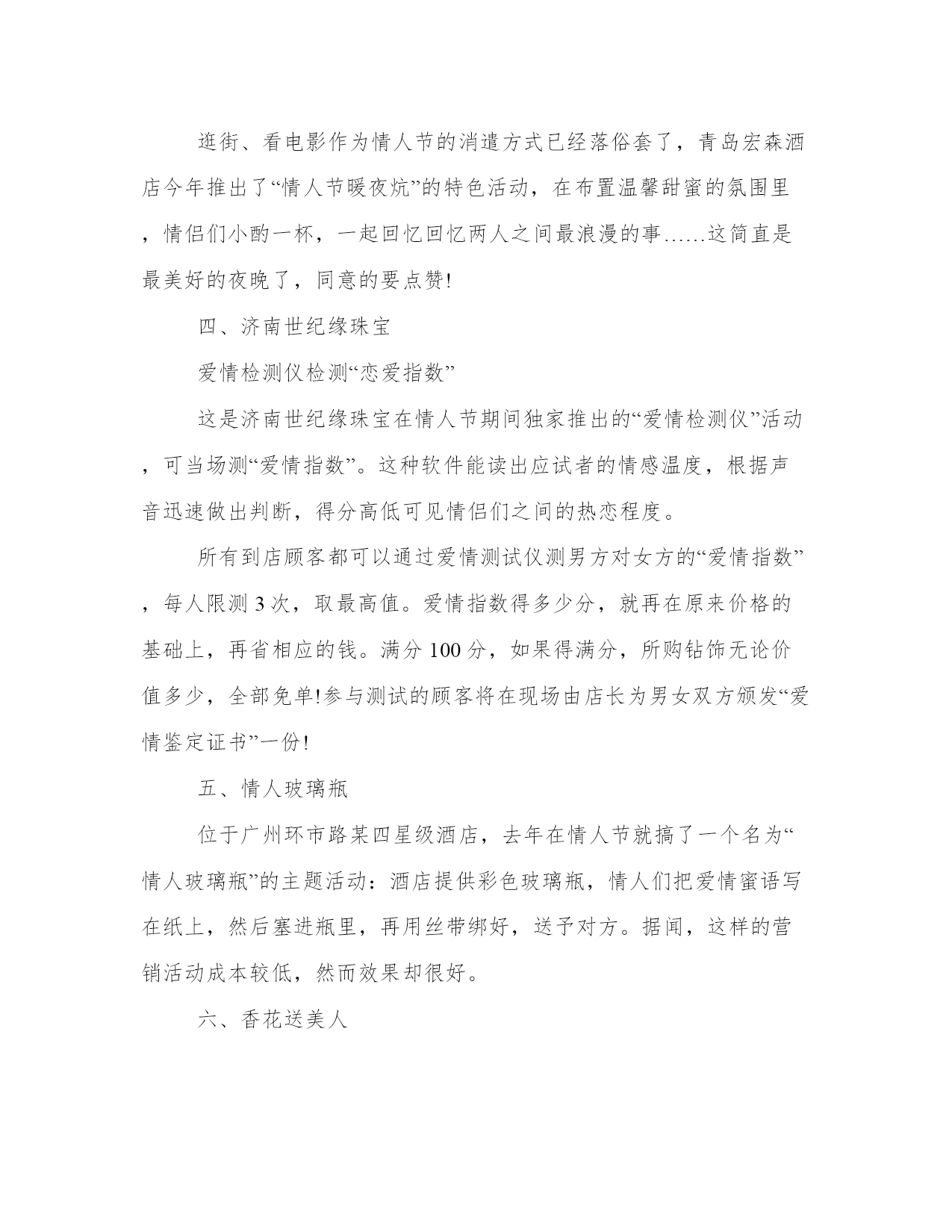 逛街、看电影作为情人节的消遣方式已经落俗套了，青岛宏森酒店今年推出了“情人节暖夜炕”的特色活动，在布置温馨甜蜜的氛围里，情侣们小酌一杯，一起回忆回忆两人之间最浪漫的事……这简直是最美好的夜晚了，同意的要点赞!

四、济南世纪缘珠宝

爱情检测仪检测“恋爱指数”

这是济南世纪缘珠宝在情人节期间独家推出的“爱情检测仪”活动，可当场测“爱情指数”。这种软件能读出应试者的情感温度，根据声音迅速做出判断，得分高低可见情侣们之间的热恋程度。

所有到店顾客都可以通过爱情测试仪测男方对女方的“爱情指数”，每人限测 3 次，取最高值。爱情指数得多少分，就再在原来价格的基础上，再省相应的钱。满分 100 分，如果得满分，所购钻饰无论价值多少，全部免单!参与测试的顾客将在现场由店长为男女双方颁发“爱情鉴定证书”一份!

五、情人玻璃瓶

位于广州环市路某四星级酒店，去年在情人节就搞了一个名为“情人玻璃瓶”的主题活动：酒店提供彩色玻璃瓶，情人们把爱情蜜语写在纸上，然后塞进瓶里，再用丝带绑好，送予对方。据闻，这样的营销活动成本较低，然而效果却很好。

六、香花送美人